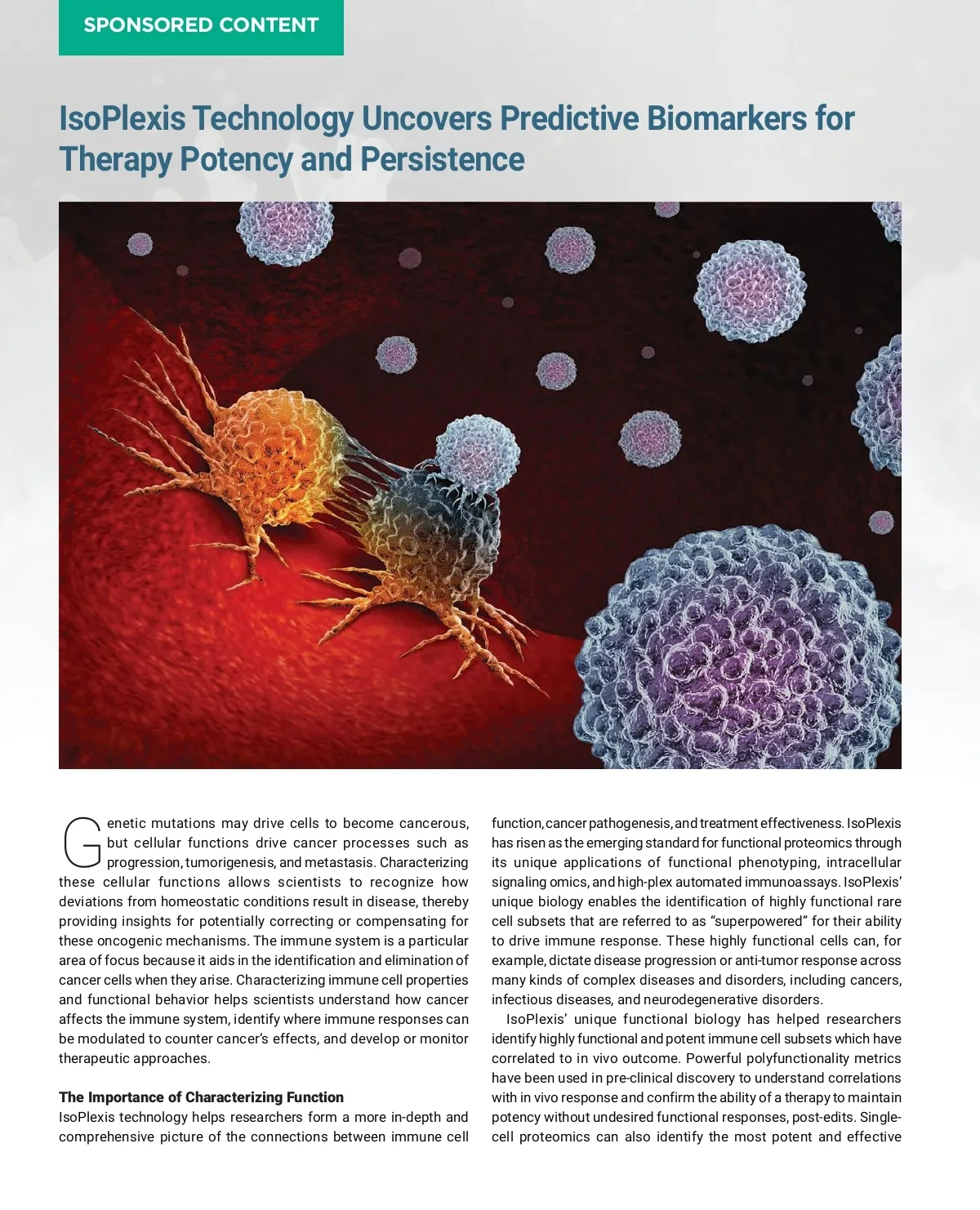 SPONSORED CONTENT

IsoPlexis Technology Uncovers Predictive Biomarkers for Therapy Potency and Persistence

Genetic mutations may drive cells to become cancerous, but cellular functions drive cancer processes such as progression, tumorigenesis, and metastasis. Characterizing these cellular functions allows scientists to recognize how deviations from homeostatic conditions result in disease, thereby providing insights for potentially correcting or compensating for these oncogenic mechanisms. The immune system is a particular area of focus because it aids in the identification and elimination of cancer cells when they arise. Characterizing immune cell properties and functional behavior helps scientists understand how cancer affects the immune system, identify where immune responses can be modulated to counter cancer's effects, and develop or monitor therapeutic approaches.

The Importance of Characterizing Function
IsoPlexis technology helps researchers form a more in-depth and comprehensive picture of the connections between immune cell function, cancer pathogenesis, and treatment effectiveness. IsoPlexis has risen as the emerging standard for functional proteomics through its unique applications of functional phenotyping, intracellular signaling omics, and high-plex automated immunoassays. IsoPlexis' unique biology enables the identification of highly functional rare cell subsets that are referred to as "superpowered" for their ability to drive immune response. These highly functional cells can, for example, dictate disease progression or anti-tumor response across many kinds of complex diseases and disorders, including cancers, infectious diseases, and neurodegenerative disorders.

IsoPlexis' unique functional biology has helped researchers identify highly functional and potent immune cell subsets which have correlated to in vivo outcome. Powerful polyfunctionality metrics have been used in pre-clinical discovery to understand correlations with in vivo response and confirm the ability of a therapy to maintain potency without undesired functional responses, post-edits. Single-cell proteomics can also identify the most potent and effective